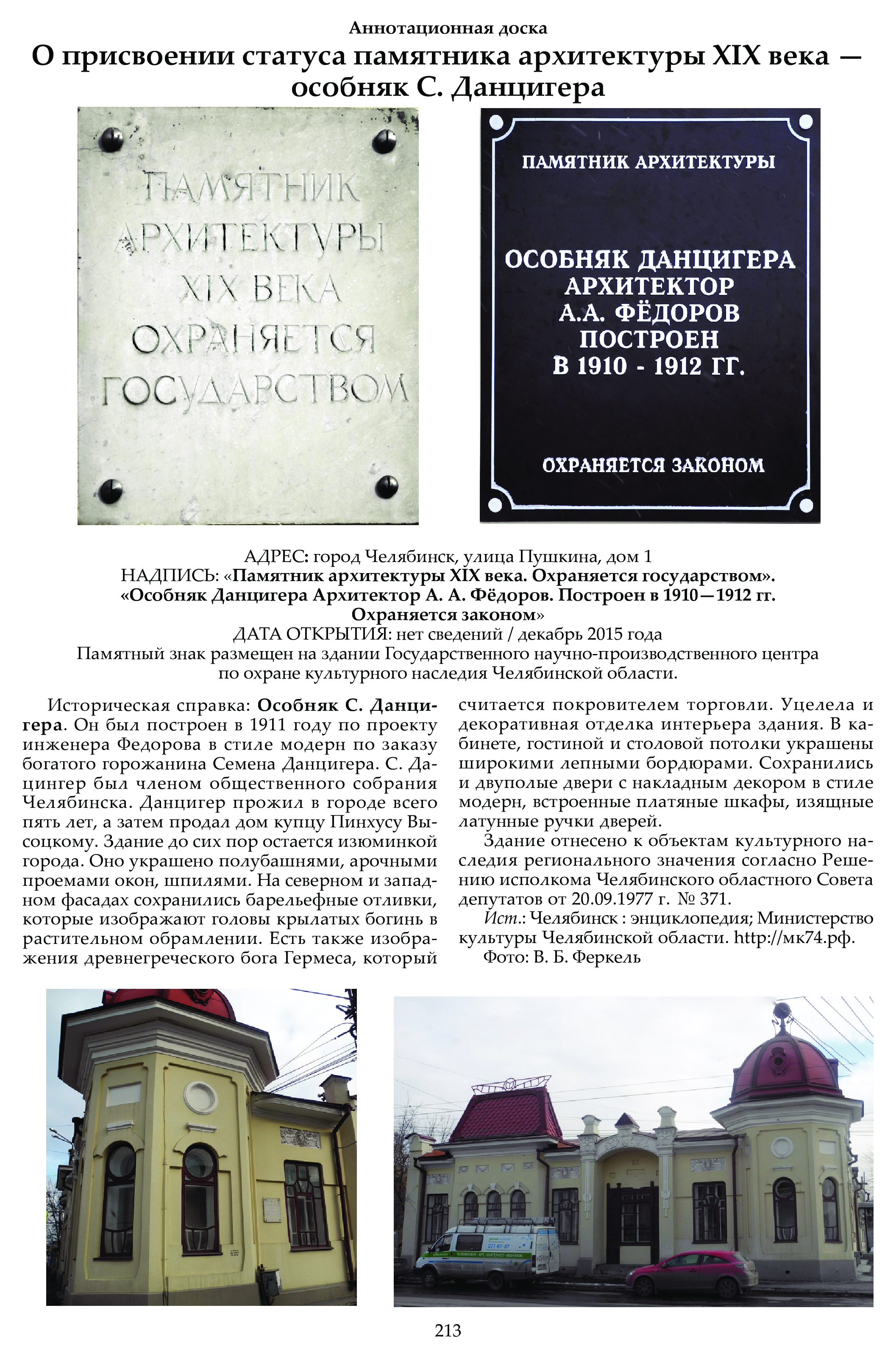 Аннотационная доска
О присвоении статуса памятника архитектуры XIX века — особняк С. Данцигера

ПАМЯТНИК АРХИТЕКТУРЫ XIX ВЕКА ОХРАНЯЕТСЯ ГОСУДАРСТВОМ

ПАМЯТНИК АРХИТЕКТУРЫ

ОСОБНЯК ДАНЦИГЕРА
АРХИТЕКТОР
А.А. ФЁДОРОВ
ПОСТРОЕН
В 1910 - 1912 ГГ.

ОХРАНЯЕТСЯ ЗАКОНОМ

АДРЕС: город Челябинск, улица Пушкина, дом 1
НАДПИСЬ: «Памятник архитектуры XIX века. Охраняется государством». «Особняк Данцигера Архитектор А. А. Фёдоров. Построен в 1910—1912 гг. Охраняется законом»
ДАТА ОТКРЫТИЯ: нет сведений / декабрь 2015 года
Памятный знак размещен на здании Государственного научно-производственного центра по охране культурного наследия Челябинской области.

Историческая справка: Особняк С. Данцигера. Он был построен в 1911 году по проекту инженера Федорова в стиле модерн по заказу богатого горожанина Семена Данцигера. С. Дацингер был членом общественного собрания Челябинска. Данцигер прожил в городе всего пять лет, а затем продал дом купцу Пинхусу Высоцкому. Здание до сих пор остается изюминкой города. Оно украшено полубашнями, арочными проемами окон, шпилями. На северном и западном фасадах сохранились барельефные отливки, которые изображают головы крылатых богинь в растительном обрамлении. Есть также изображения древнегреческого бога Гермеса, который считается покровителем торговли. Уцелела и декоративная отделка интерьера здания. В кабинете, гостиной и столовой потолки украшены широкими лепными бордюрами. Сохранились и двуполые двери с накладным декором в стиле модерн, встроенные платяные шкафы, изящные латунные ручки дверей.

Здание отнесено к объектам культурного наследия регионального значения согласно Решению исполкома Челябинского областного Совета депутатов от 20.09.1977 г. № 371.

Ист.: Челябинск : энциклопедия; Министерство культуры Челябинской области. http://мк74.рф.

Фото: В. Б. Феркель

213